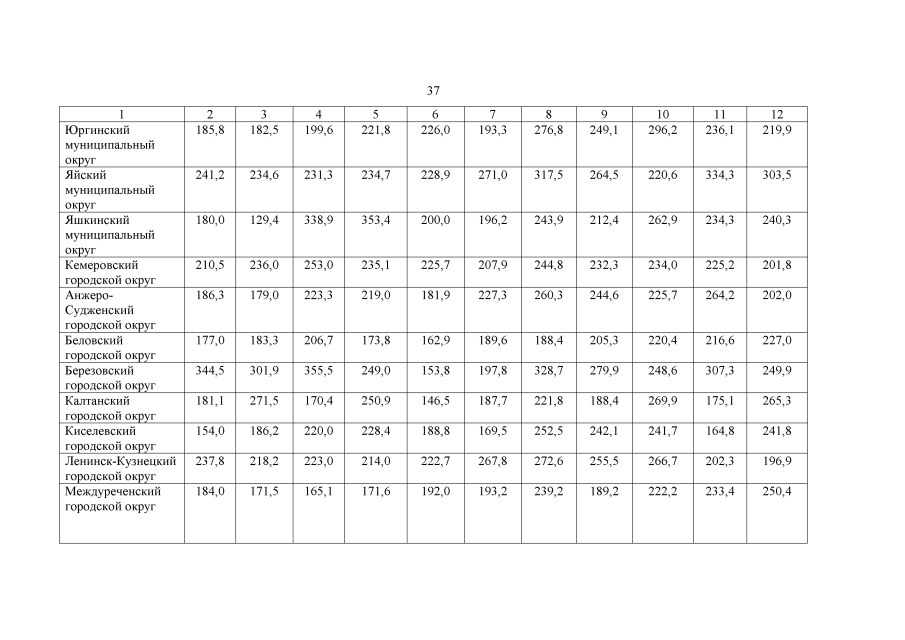 37

| 1 | 2 | 3 | 4 | 5 | 6 | 7 | 8 | 9 | 10 | 11 | 12 |
|---|---|---|---|---|---|---|---|---|---|---|---|
| Юргинский муниципальный округ | 185,8 | 182,5 | 199,6 | 221,8 | 226,0 | 193,3 | 276,8 | 249,1 | 296,2 | 236,1 | 219,9 |
| Яйский муниципальный округ | 241,2 | 234,6 | 231,3 | 234,7 | 228,9 | 271,0 | 317,5 | 264,5 | 220,6 | 334,3 | 303,5 |
| Яшкинский муниципальный округ | 180,0 | 129,4 | 338,9 | 353,4 | 200,0 | 196,2 | 243,9 | 212,4 | 262,9 | 234,3 | 240,3 |
| Кемеровский городской округ | 210,5 | 236,0 | 253,0 | 235,1 | 225,7 | 207,9 | 244,8 | 232,3 | 234,0 | 225,2 | 201,8 |
| Анжеро-Судженский городской округ | 186,3 | 179,0 | 223,3 | 219,0 | 181,9 | 227,3 | 260,3 | 244,6 | 225,7 | 264,2 | 202,0 |
| Беловский городской округ | 177,0 | 183,3 | 206,7 | 173,8 | 162,9 | 189,6 | 188,4 | 205,3 | 220,4 | 216,6 | 227,0 |
| Березовский городской округ | 344,5 | 301,9 | 355,5 | 249,0 | 153,8 | 197,8 | 328,7 | 279,9 | 248,6 | 307,3 | 249,9 |
| Калтанский городской округ | 181,1 | 271,5 | 170,4 | 250,9 | 146,5 | 187,7 | 221,8 | 188,4 | 269,9 | 175,1 | 265,3 |
| Киселевский городской округ | 154,0 | 186,2 | 220,0 | 228,4 | 188,8 | 169,5 | 252,5 | 242,1 | 241,7 | 164,8 | 241,8 |
| Ленинск-Кузнецкий городской округ | 237,8 | 218,2 | 223,0 | 214,0 | 222,7 | 267,8 | 272,6 | 255,5 | 266,7 | 202,3 | 196,9 |
| Междуреченский городской округ | 184,0 | 171,5 | 165,1 | 171,6 | 192,0 | 193,2 | 239,2 | 189,2 | 222,2 | 233,4 | 250,4 |